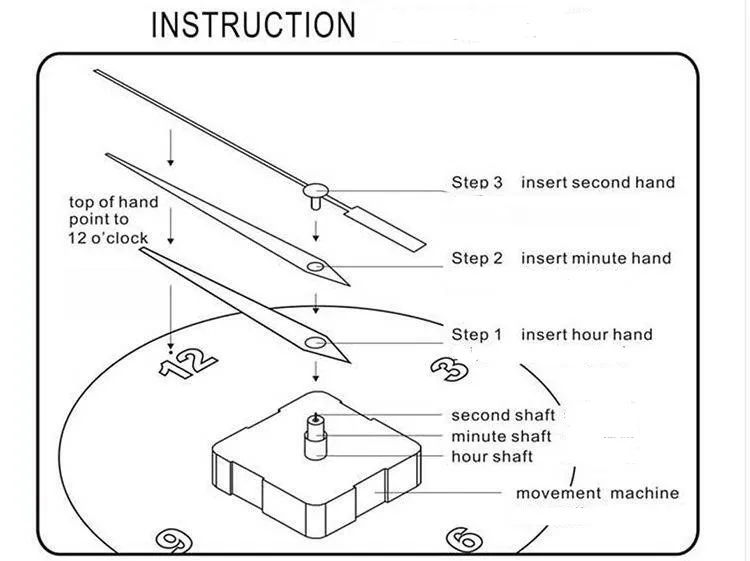 INSTRUCTION

top of hand point to 12 o'clock

Step 3 insert second hand

Step 2 insert minute hand

Step 1 insert hour hand

12

3

second shaft

minute shaft

hour shaft

movement machine

9

6